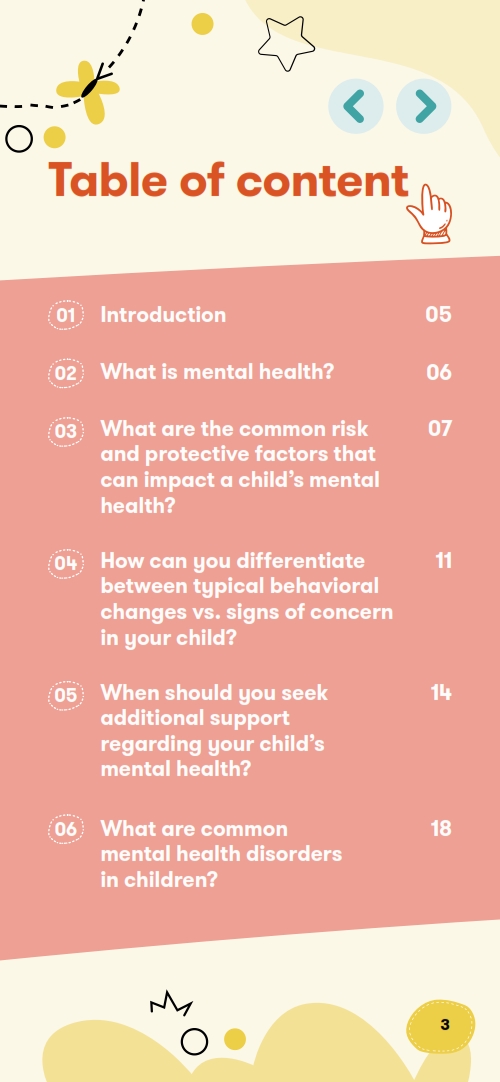 Table of content

01 Introduction 05

02 What is mental health? 06

03 What are the common risk and protective factors that can impact a child's mental health? 07

04 How can you differentiate between typical behavioral changes vs. signs of concern in your child? 11

05 When should you seek additional support regarding your child's mental health? 14

06 What are common mental health disorders in children? 18

3